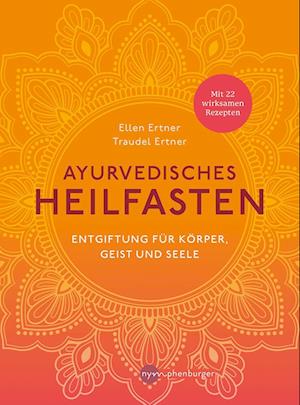 Mit 22 wirksamen Rezepten

Ellen Ertner
Traudel Ertner

AYURVEDISCHES
HEILFASTEN

ENTGIFTUNG FÜR KÖRPER, GEIST UND SEELE

nymphenburger